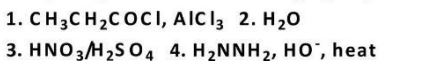 1. $CH_3CH_2COCl$, $AlCl_3$ 2. $H_2O$

3. $HNO_3/H_2SO_4$ 4. $H_2NNH_2$, $HO^-$, heat